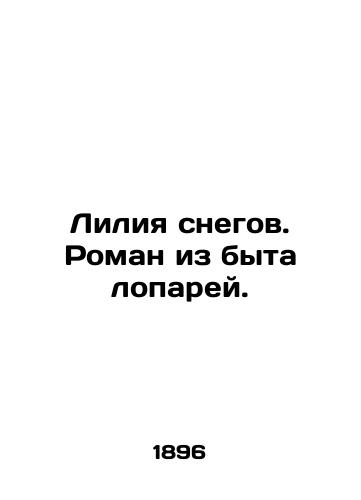 Лилия снегов. Роман из быта лопарей.

1896